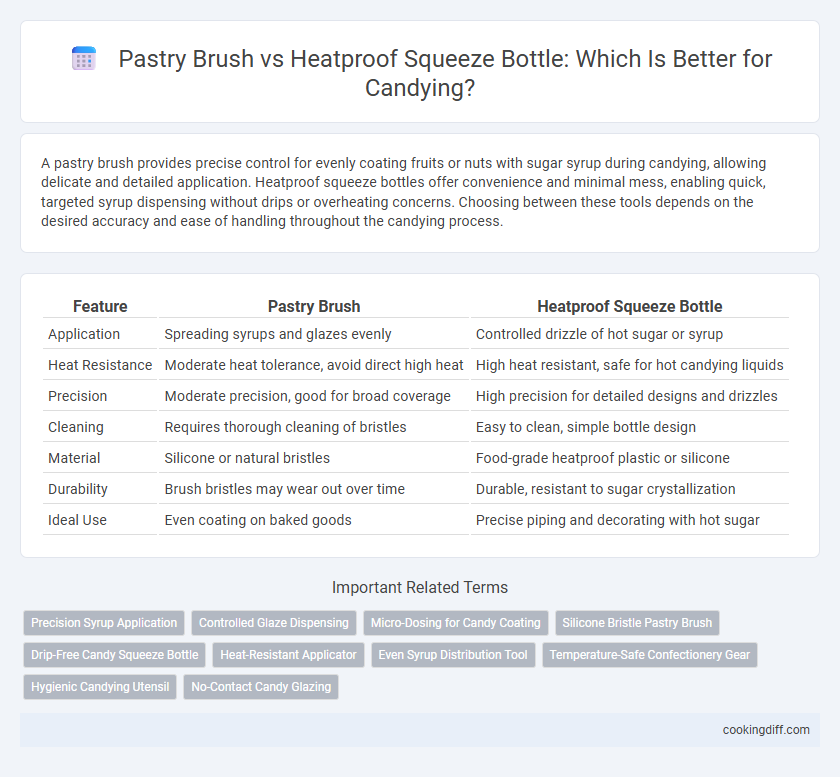 Pastry Brush vs Heatproof Squeeze Bottle: Which Is Better for Candying?

A pastry brush provides precise control for evenly coating fruits or nuts with sugar syrup during candying, allowing delicate and detailed application. Heatproof squeeze bottles offer convenience and minimal mess, enabling quick, targeted syrup dispensing without drips or overheating concerns. Choosing between these tools depends on the desired accuracy and ease of handling throughout the candying process.

| Feature | Pastry Brush | Heatproof Squeeze Bottle |
|---|---|---|
| Application | Spreading syrups and glazes evenly | Controlled drizzle of hot sugar or syrup |
| Heat Resistance | Moderate heat tolerance, avoid direct high heat | High heat resistant, safe for hot candying liquids |
| Precision | Moderate precision, good for broad coverage | High precision for detailed designs and drizzles |
| Cleaning | Requires thorough cleaning of bristles | Easy to clean, simple bottle design |
| Material | Silicone or natural bristles | Food-grade heatproof plastic or silicone |
| Durability | Brush bristles may wear out over time | Durable, resistant to sugar crystallization |
| Ideal Use | Even coating on baked goods | Precise piping and decorating with hot sugar |

Important Related Terms

Precision Syrup Application
Controlled Glaze Dispensing
Micro-Dosing for Candy Coating
Silicone Bristle Pastry Brush
Drip-Free Candy Squeeze Bottle
Heat-Resistant Applicator
Even Syrup Distribution Tool
Temperature-Safe Confectionery Gear
Hygienic Candying Utensil
No-Contact Candy Glazing

cookingdiff.com